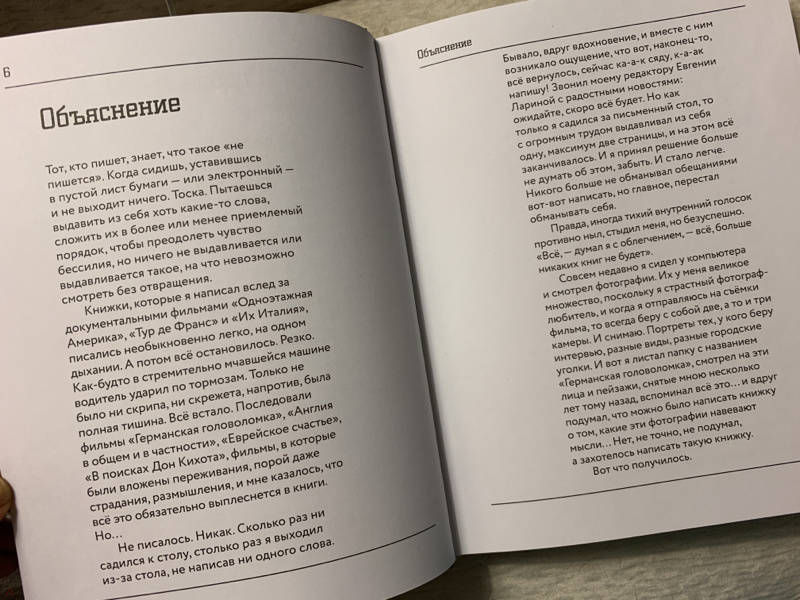 6

Объяснение

Тот, кто пишет, знает, что такое «не пишется». Когда сидишь, уставившись в пустой лист бумаги — или электронный — и не выходит ничего. Тоска. Пытаешься выдавить из себя хоть какие-то слова, сложить их в более или менее приемлемый порядок, чтобы преодолеть чувство бессилия, но ничего не выдавливается или выдавливается такое, на что невозможно смотреть без отвращения.

Книжки, которые я написал вслед за документальными фильмами «Одноэтажная Америка», «Тур де Франс» и «Их Италия», писались необыкновенно легко, на одном дыхании. А потом всё остановилось. Резко. Как-будто в стремительно мчавшейся машине водитель ударил по тормозам. Только не было ни скрипа, ни скрежета, напротив, была полная тишина. Всё встало. Последовали фильмы «Германская головоломка», «Англия в общем и в частности», «Еврейское счастье», «В поисках Дон Кихота», фильмы, в которые были вложены переживания, порой даже страдания, размышления, и мне казалось, что всё это обязательно выплеснется в книги. Но...

Не писалось. Никак. Сколько раз ни садился к столу, столько раз я выходил из-за стола, не написав ни одного слова.

Объяснение

Бывало, вдруг вдохновение, и вместе с ним возникало ощущение, что вот, наконец-то, всё вернулось, сейчас ка-а-к сяду, к-а-ак напишу! Звонил моему редактору Евгении Лариной с радостными новостями: ожидайте, скоро всё будет. Но как только я садился за письменный стол, то с огромным трудом выдавливал из себя одну, максимум две страницы, и на этом всё заканчивалось. И я принял решение больше не думать об этом, забыть. И стало легче. Никого больше не обманывал обещаниями вот-вот написать, но главное, перестал обманывать себя.

Правда, иногда тихий внутренний голосок противно ныл, стыдил меня, но безуспешно. «Всё, — думал я с облегчением, — всё, больше никаких книг не будет».

Совсем недавно я сидел у компьютера и смотрел фотографии. Их у меня великое множество, поскольку я страстный фотограф-любитель, и когда я отправляюсь на съёмки фильма, то всегда беру с собой две, а то и три камеры. И снимаю. Портреты тех, у кого беру интервью, разные виды, разные городские уголки. И вот я листал папку с названием «Германская головоломка», смотрел на эти лица и пейзажи, снятые мною несколько лет тому назад, вспоминал всё это... и вдруг подумал, что можно было написать книжку о том, какие эти фотографии навевают мысли... Нет, не точно, не подумал, а захотелось написать такую книжку.

Вот что получилось.